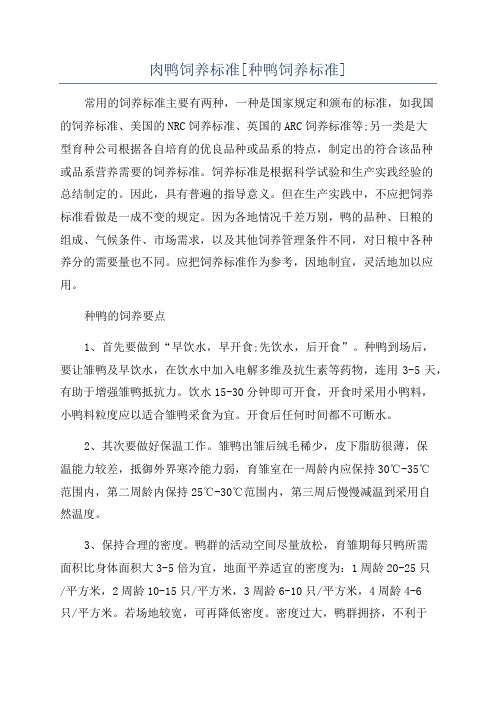 肉鸭饲养标准[种鸭饲养标准]

常用的饲养标准主要有两种，一种是国家规定和颁布的标准，如我国的饲养标准、美国的NRC饲养标准、英国的ARC饲养标准等;另一类是大型育种公司根据各自培育的优良品种或品系的特点，制定出的符合该品种或品系营养需要的饲养标准。饲养标准是根据科学试验和生产实践经验的总结制定的。因此，具有普遍的指导意义。但在生产实践中，不应把饲养标准看做是一成不变的规定。因为各地情况千差万别，鸭的品种、日粮的组成、气候条件、市场需求，以及其他饲养管理条件不同，对日粮中各种养分的需要量也不同。应把饲养标准作为参考，因地制宜，灵活地加以应用。

种鸭的饲养要点

1、首先要做到“早饮水，早开食;先饮水，后开食”。种鸭到场后，要让雏鸭及早饮水，在饮水中加入电解多维及抗生素等药物，连用3-5天，有助于增强雏鸭抵抗力。饮水15-30分钟即可开食，开食时采用小鸭料，小鸭料粒度应以适合雏鸭采食为宜。开食后任何时间都不可断水。

2、其次要做好保温工作。雏鸭出雏后绒毛稀少，皮下脂肪很薄，保温能力较差，抵御外界寒冷能力弱，育雏室在一周龄内应保持30℃-35℃范围内，第二周龄内保持25℃-30℃范围内，第三周后慢慢减温到采用自然温度。

3、保持合理的密度。鸭群的活动空间尽量放松，育雏期每只鸭所需面积比身体面积大3-5倍为宜，地面平养适宜的密度为：1周龄20-25只/平方米，2周龄10-15只/平方米，3周龄6-10只/平方米，4周龄4-6只/平方米。若场地较宽，可再降低密度。密度过大，鸭群拥挤，不利于